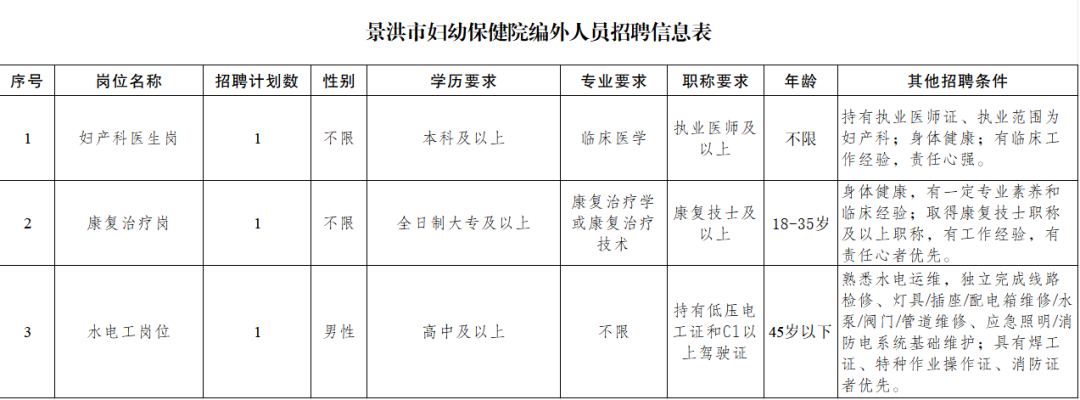 景洪市妇幼保健院编外人员招聘信息表

| 序号 | 岗位名称 | 招聘计划数 | 性别 | 学历要求 | 专业要求 | 职称要求 | 年龄 | 其他招聘条件 |
|---|---|---|---|---|---|---|---|---|
| 1 | 妇产科医生岗 | 1 | 不限 | 本科及以上 | 临床医学 | 执业医师及以上 | 不限 | 持有执业医师证、执业范围为妇产科；身体健康；有临床工作经验，责任心强。 |
| 2 | 康复治疗岗 | 1 | 不限 | 全日制大专及以上 | 康复治疗学或康复治疗技术 | 康复技士及以上 | 18-35岁 | 身体健康，有一定专业素养和临床经验；取得康复技士职称及以上职称，有工作经验，有责任心者优先。 |
| 3 | 水电工岗位 | 1 | 男性 | 高中及以上 | 不限 | 持有低压电工证和C1以上驾驶证 | 45岁以下 | 熟悉水电运维，独立完成线路检修、灯具/插座/配电箱维修/水泵/阀门/管道维修、应急照明/消防电系统基础维护；具有焊工证、特种作业操作证、消防证者优先。 |